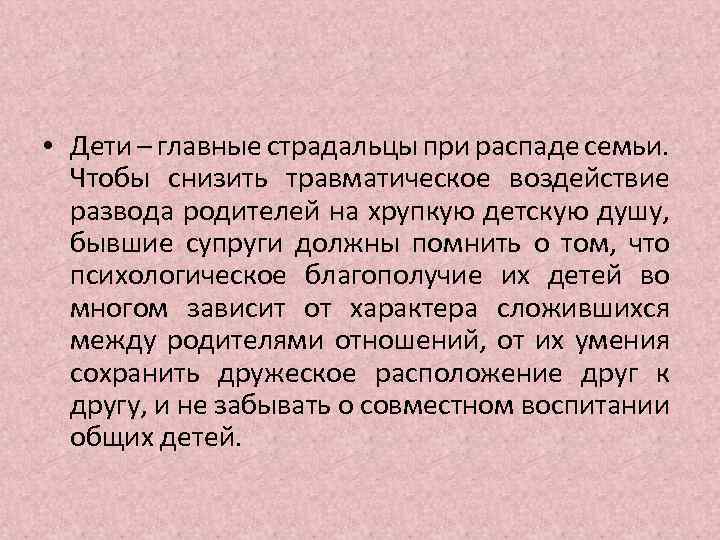 • Дети – главные страдальцы при распаде семьи. Чтобы снизить травматическое воздействие развода родителей на хрупкую детскую душу, бывшие супруги должны помнить о том, что психологическое благополучие их детей во многом зависит от характера сложившихся между родителями отношений, от их умения сохранить дружеское расположение друг к другу, и не забывать о совместном воспитании общих детей.